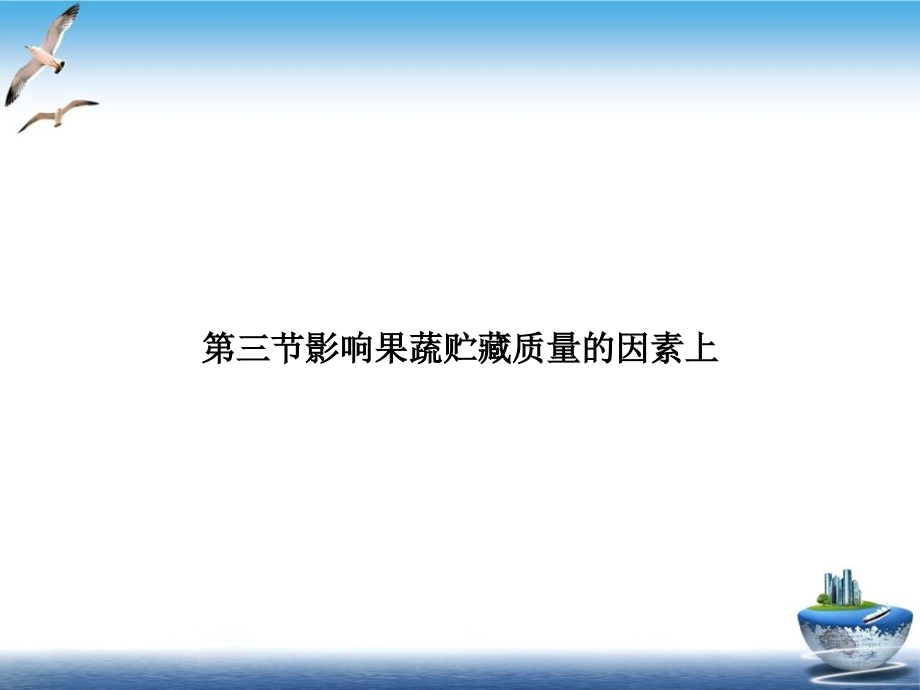 第三节影响果蔬贮藏质量的因素上